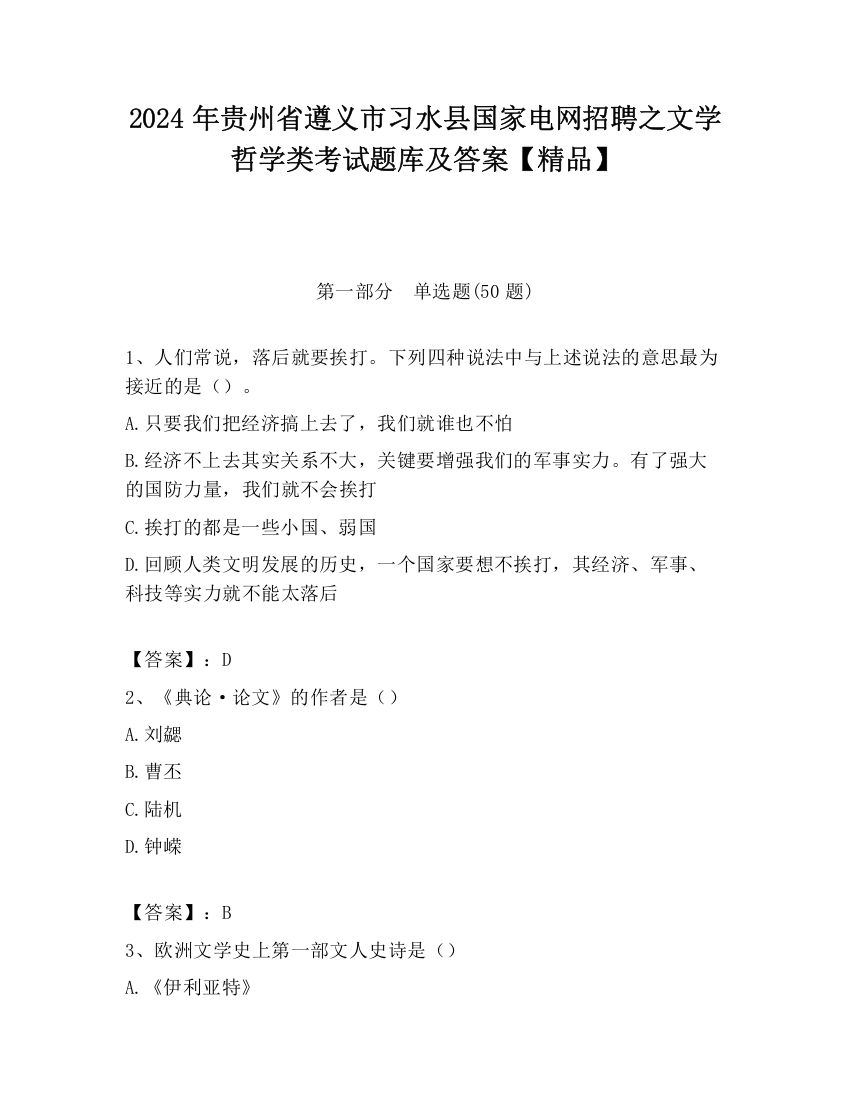 2024 年贵州省遵义市习水县国家电网招聘之文学哲学类考试题库及答案【精品】

第一部分　单选题(50 题)

1、人们常说，落后就要挨打。下列四种说法中与上述说法的意思最为接近的是（）。

A.只要我们把经济搞上去了，我们就谁也不怕

B.经济不上去其实关系不大，关键要增强我们的军事实力。有了强大的国防力量，我们就不会挨打

C.挨打的都是一些小国、弱国

D.回顾人类文明发展的历史，一个国家要想不挨打，其经济、军事、科技等实力就不能太落后

【答案】：D

2、《典论·论文》的作者是（）

A.刘勰

B.曹丕

C.陆机

D.钟嵘

【答案】：B

3、欧洲文学史上第一部文人史诗是（）

A.《伊利亚特》